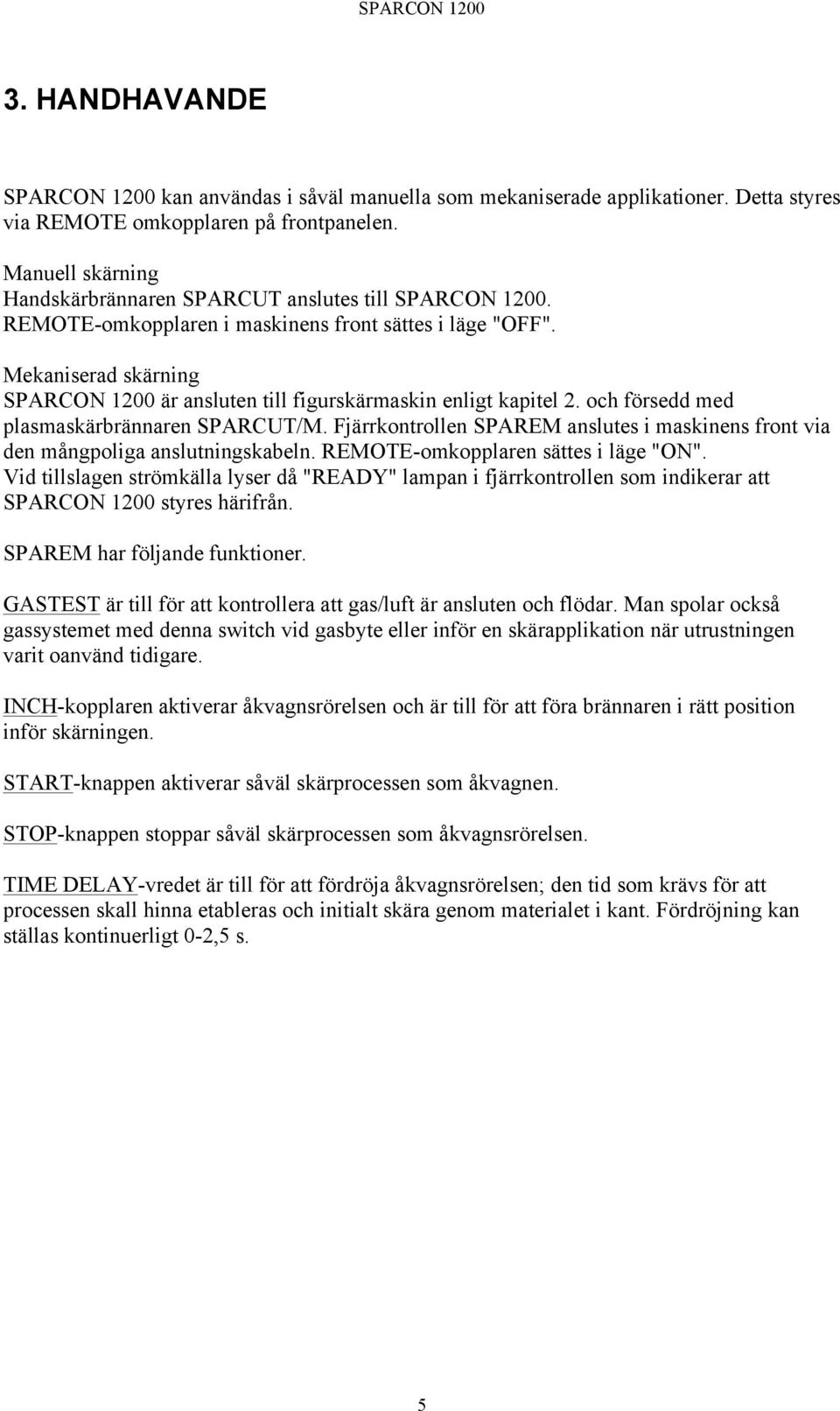 SPARCON 1200

3. HANDHAVANDE

SPARCON 1200 kan användas i såväl manuella som mekaniserade applikationer. Detta styres via REMOTE omkopplaren på frontpanelen.

Manuell skärning
Handskärbrännaren SPARCUT anslutes till SPARCON 1200.
REMOTE-omkopplaren i maskinens front sättes i läge "OFF".

Mekaniserad skärning
SPARCON 1200 är ansluten till figurskärmaskin enligt kapitel 2. och försedd med plasmaskärbrännaren SPARCUT/M. Fjärrkontrollen SPAREM anslutes i maskinens front via den mångpoliga anslutningskabeln. REMOTE-omkopplaren sättes i läge "ON".
Vid tillslagen strömkälla lyser då "READY" lampan i fjärrkontrollen som indikerar att SPARCON 1200 styres härifrån.

SPAREM har följande funktioner.

GASTEST är till för att kontrollera att gas/luft är ansluten och flödar. Man spolar också gassystemet med denna switch vid gasbyte eller inför en skärapplikation när utrustningen varit oanvänd tidigare.

INCH-kopplaren aktiverar åkvagnsrörelsen och är till för att föra brännaren i rätt position inför skärningen.

START-knappen aktiverar såväl skärprocessen som åkvagnen.

STOP-knappen stoppar såväl skärprocessen som åkvagnsrörelsen.

TIME DELAY-vredet är till för att fördröja åkvagnsrörelsen; den tid som krävs för att processen skall hinna etableras och initialt skära genom materialet i kant. Fördröjning kan ställas kontinuerligt 0-2,5 s.

5